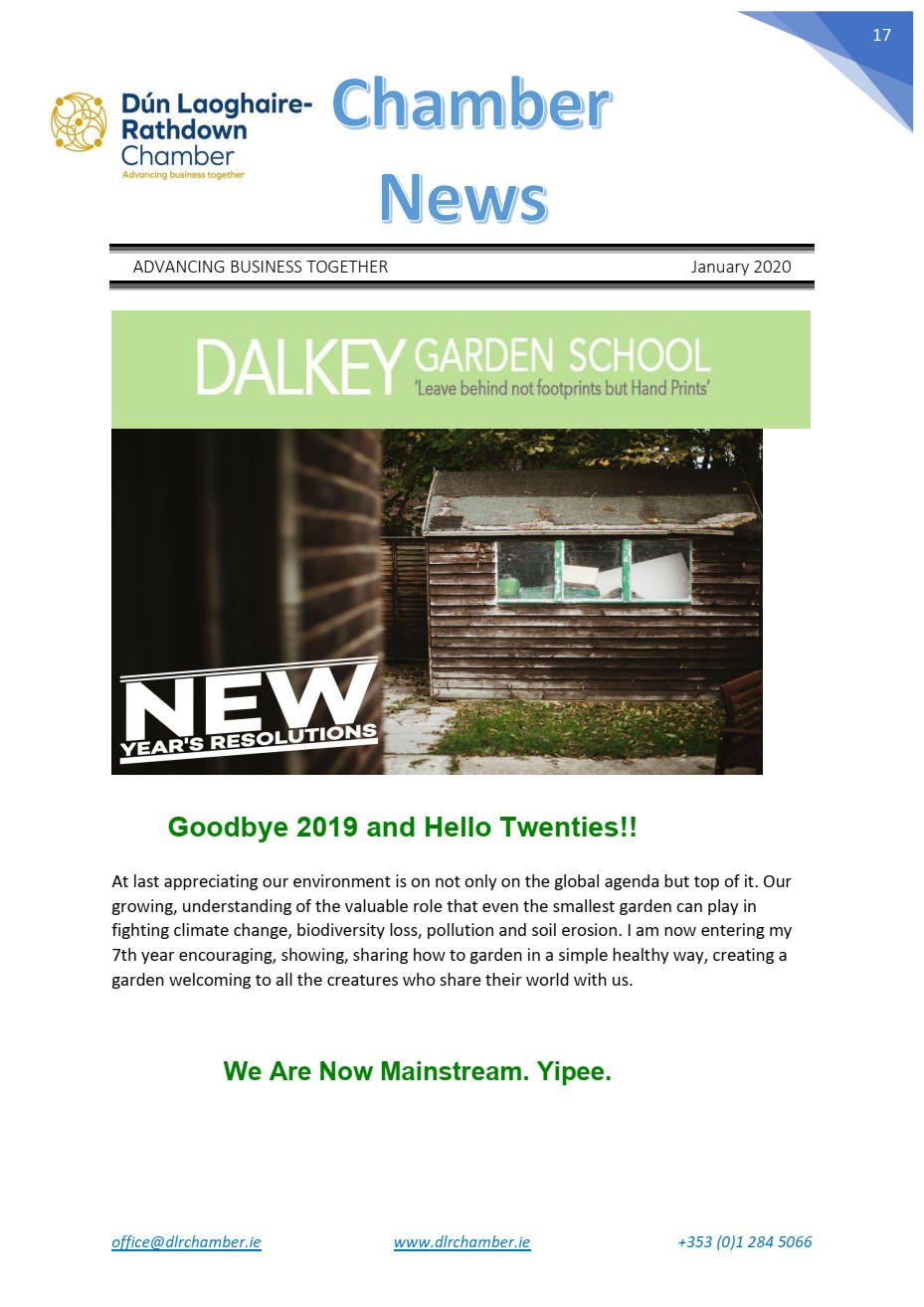 17

Dún Laoghaire-Rathdown Chamber
Advancing business together

Chamber News

ADVANCING BUSINESS TOGETHER January 2020

DALKEY GARDEN SCHOOL
'Leave behind not footprints but Hand Prints'

NEW
YEAR'S RESOLUTIONS

Goodbye 2019 and Hello Twenties!!

At last appreciating our environment is on not only on the global agenda but top of it. Our growing, understanding of the valuable role that even the smallest garden can play in fighting climate change, biodiversity loss, pollution and soil erosion. I am now entering my 7th year encouraging, showing, sharing how to garden in a simple healthy way, creating a garden welcoming to all the creatures who share their world with us.

We Are Now Mainstream. Yipee.

office@dlrchamber.ie www.dlrchamber.ie +353 (0)1 284 5066